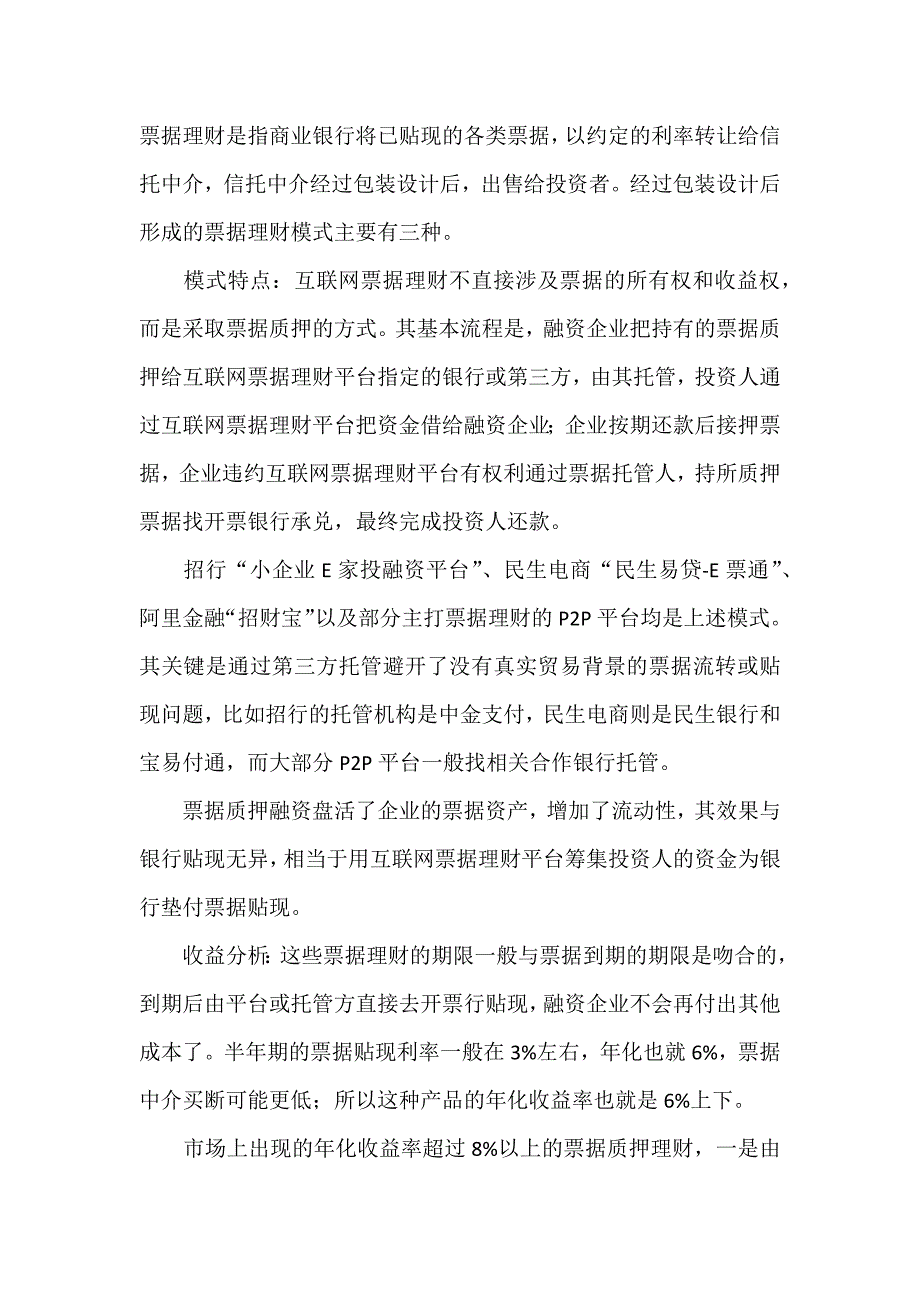 票据理财是指商业银行将已贴现的各类票据，以约定的利率转让给信托中介，信托中介经过包装设计后，出售给投资者。经过包装设计后形成的票据理财模式主要有三种。

模式特点：互联网票据理财不直接涉及票据的所有权和收益权，而是采取票据质押的方式。其基本流程是，融资企业把持有的票据质押给互联网票据理财平台指定的银行或第三方，由其托管，投资人通过互联网票据理财平台把资金借给融资企业；企业按期还款后接押票据，企业违约互联网票据理财平台有权利通过票据托管人，持所质押票据找开票银行承兑，最终完成投资人还款。

招行“小企业 E 家投融资平台”、民生电商“民生易贷-E 票通”、阿里金融“招财宝”以及部分主打票据理财的 P2P 平台均是上述模式。其关键是通过第三方托管避开了没有真实贸易背景的票据流转或贴现问题，比如招行的托管机构是中金支付，民生电商则是民生银行和宝易付通，而大部分 P2P 平台一般找相关合作银行托管。

票据质押融资盘活了企业的票据资产，增加了流动性，其效果与银行贴现无异，相当于用互联网票据理财平台筹集投资人的资金为银行垫付票据贴现。

收益分析：这些票据理财的期限一般与票据到期的期限是吻合的，到期后由平台或托管方直接去开票行贴现，融资企业不会再付出其他成本了。半年期的票据贴现利率一般在 3%左右，年化也就 6%，票据中介买断可能更低；所以这种产品的年化收益率也就是 6%上下。

市场上出现的年化收益率超过 8%以上的票据质押理财，一是由